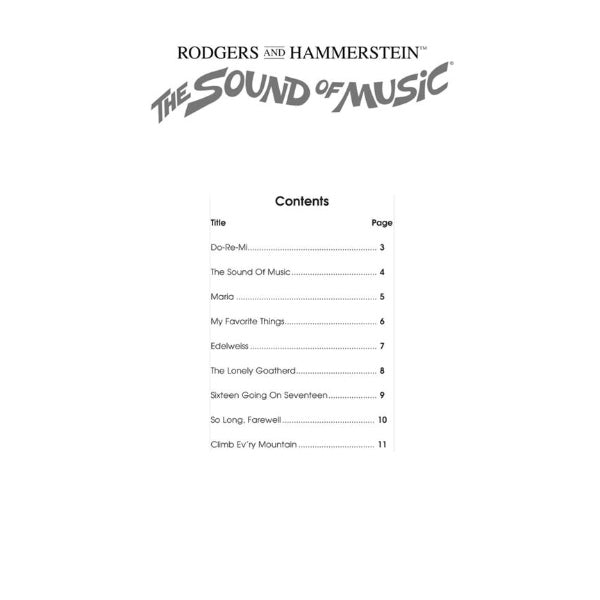 RODGERS AND HAMMERSTEIN™
THE SOUND OF MUSIC®

Contents

| Title | Page |
|---|---|
| Do-Re-Mi | 3 |
| The Sound Of Music | 4 |
| Maria | 5 |
| My Favorite Things | 6 |
| Edelweiss | 7 |
| The Lonely Goatherd | 8 |
| Sixteen Going On Seventeen | 9 |
| So Long, Farewell | 10 |
| Climb Ev'ry Mountain | 11 |